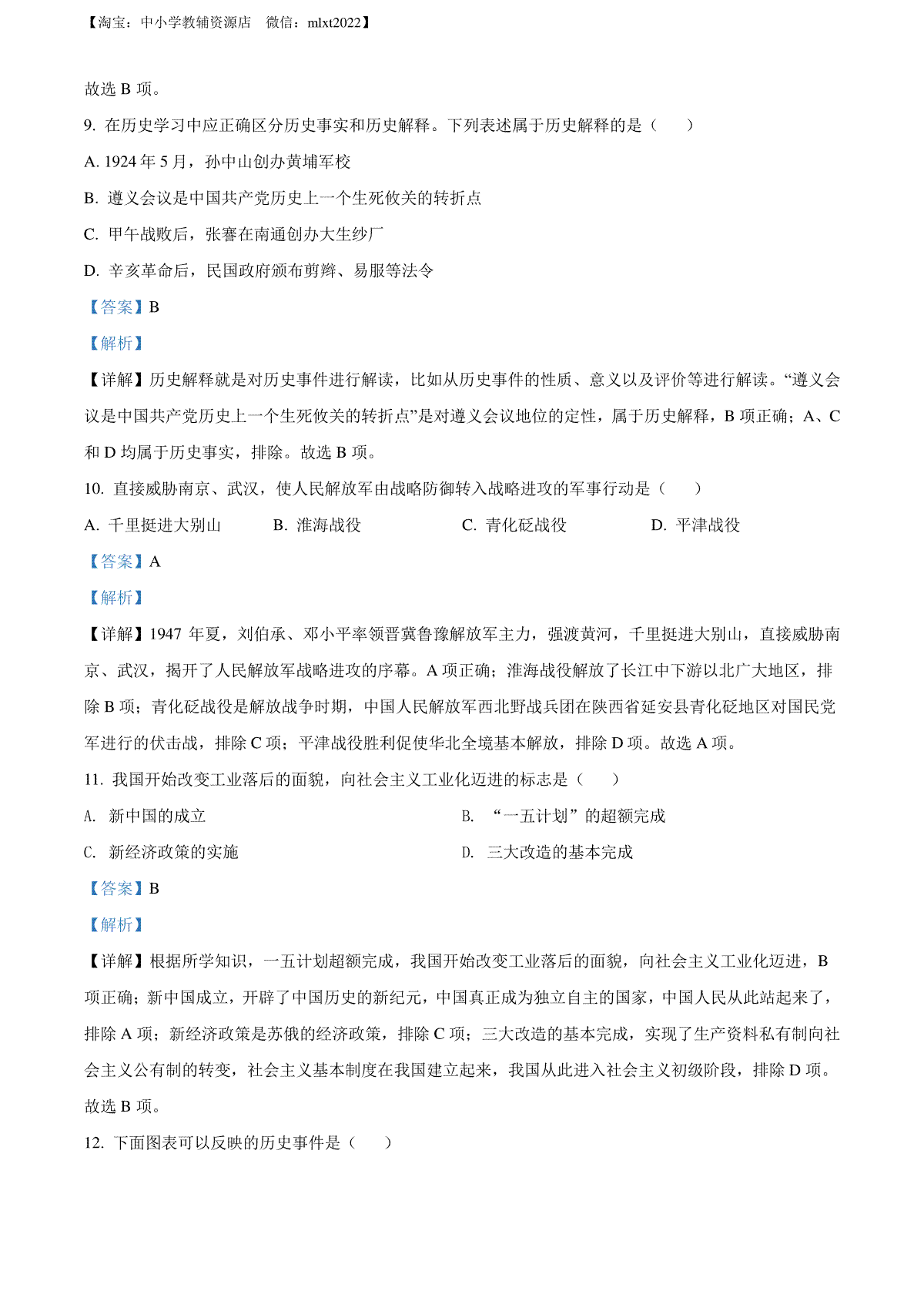 【淘宝：中小学教辅资源店　微信：mlxt2022】

故选 B 项。

9. 在历史学习中应正确区分历史事实和历史解释。下列表述属于历史解释的是（　　）

A. 1924 年 5 月，孙中山创办黄埔军校

B. 遵义会议是中国共产党历史上一个生死攸关的转折点

C. 甲午战败后，张謇在南通创办大生纱厂

D. 辛亥革命后，民国政府颁布剪辫、易服等法令

【答案】B

【解析】

【详解】历史解释就是对历史事件进行解读，比如从历史事件的性质、意义以及评价等进行解读。“遵义会议是中国共产党历史上一个生死攸关的转折点”是对遵义会议地位的定性，属于历史解释，B 项正确；A、C 和 D 均属于历史事实，排除。故选 B 项。

10. 直接威胁南京、武汉，使人民解放军由战略防御转入战略进攻的军事行动是（　　）

A. 千里挺进大别山　　B. 淮海战役　　C. 青化砭战役　　D. 平津战役

【答案】A

【解析】

【详解】1947 年夏，刘伯承、邓小平率领晋冀鲁豫解放军主力，强渡黄河，千里挺进大别山，直接威胁南京、武汉，揭开了人民解放军战略进攻的序幕。A 项正确；淮海战役解放了长江中下游以北广大地区，排除 B 项；青化砭战役是解放战争时期，中国人民解放军西北野战兵团在陕西省延安县青化砭地区对国民党军进行的伏击战，排除 C 项；平津战役胜利促使华北全境基本解放，排除 D 项。故选 A 项。

11. 我国开始改变工业落后的面貌，向社会主义工业化迈进的标志是（　　）

A. 新中国的成立　　B. “一五计划”的超额完成

C. 新经济政策的实施　　D. 三大改造的基本完成

【答案】B

【解析】

【详解】根据所学知识，一五计划超额完成，我国开始改变工业落后的面貌，向社会主义工业化迈进，B 项正确；新中国成立，开辟了中国历史的新纪元，中国真正成为独立自主的国家，中国人民从此站起来了，排除 A 项；新经济政策是苏俄的经济政策，排除 C 项；三大改造的基本完成，实现了生产资料私有制向社会主义公有制的转变，社会主义基本制度在我国建立起来，我国从此进入社会主义初级阶段，排除 D 项。故选 B 项。

12. 下面图表可以反映的历史事件是（　　）